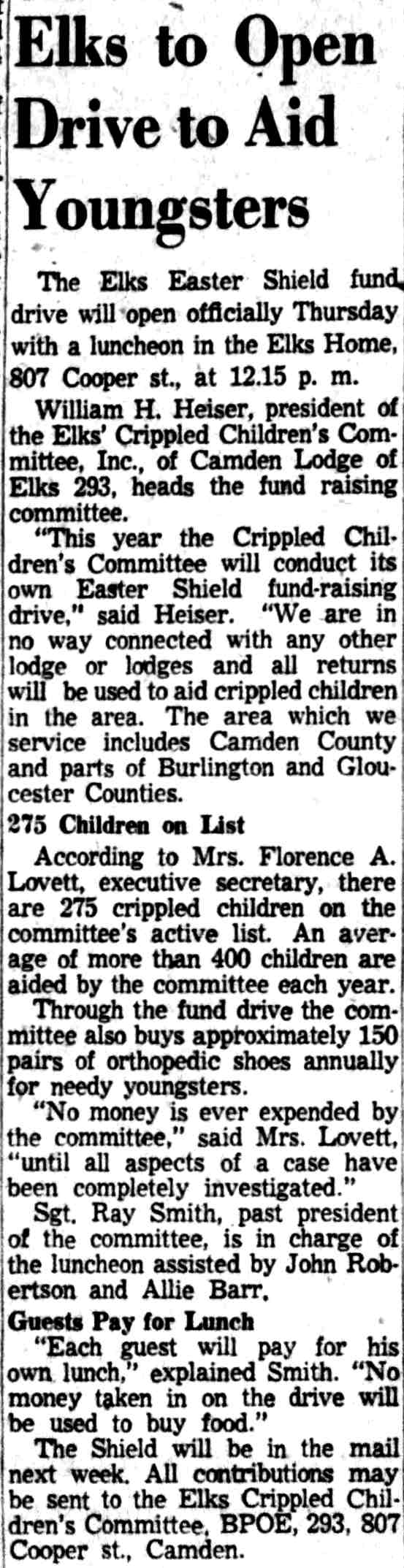 Elks to Open Drive to Aid Youngsters

The Elks Easter Shield fund drive will open officially Thursday with a luncheon in the Elks Home, 807 Cooper st., at 12.15 p. m.

William H. Heiser, president of the Elks' Crippled Children's Committee, Inc., of Camden Lodge of Elks 293, heads the fund raising committee.

"This year the Crippled Children's Committee will conduct its own Easter Shield fund-raising drive," said Heiser. "We are in no way connected with any other lodge or lodges and all returns will be used to aid crippled children in the area. The area which we service includes Camden County and parts of Burlington and Gloucester Counties.

275 Children on List

According to Mrs. Florence A. Lovett, executive secretary, there are 275 crippled children on the committee's active list. An average of more than 400 children are aided by the committee each year.

Through the fund drive the committee also buys approximately 150 pairs of orthopedic shoes annually for needy youngsters.

"No money is ever expended by the committee," said Mrs. Lovett, "until all aspects of a case have been completely investigated."

Sgt. Ray Smith, past president of the committee, is in charge of the luncheon assisted by John Robertson and Allie Barr.

Guests Pay for Lunch

"Each guest will pay for his own lunch," explained Smith. "No money taken in on the drive will be used to buy food."

The Shield will be in the mail next week. All contributions may be sent to the Elks Crippled Children's Committee, BPOE, 293, 807 Cooper st., Camden.